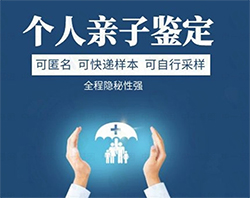 个人亲子鉴定

可匿名 可快递样本 可自行采样

全程隐秘性强